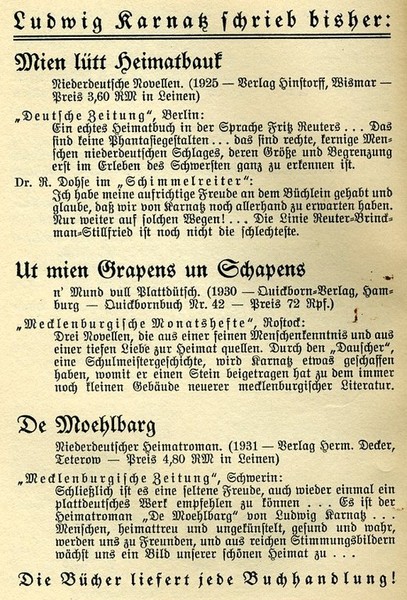 Ludwig Karnatz schrieb bisher:

Mien lütt Heimatbauk

Niederdeutsche Novellen. (1925 — Verlag Hinstorff, Wismar — Preis 3,60 RM in Leinen)

„Deutsche Zeitung", Berlin:
Ein echtes Heimatbuch in der Sprache Fritz Reuters . . . Das sind keine Phantasiegestalten . . . das sind rechte, kernige Menschen niederdeutschen Schlages, deren Größe und Begrenzung erst im Erleben des Schwersten ganz zu erkennen ist.

Dr. R. Dohse im „Schimmelreiter":
Ich habe meine aufrichtige Freude an dem Büchlein gehabt und glaube, daß wir von Karnatz noch allerhand zu erwarten haben. Nur weiter auf solchen Wegen! . . . Die Linie Reuter-Brinckman-Stillfried ist noch nicht die schlechteste.

Ut mien Grapens un Schapens

n' Mund vull Plattdütsch. (1930 — Quickborn-Verlag, Hamburg — Quickbornbuch Nr. 42 — Preis 72 Rpf.)

„Mecklenburgische Monatshefte", Rostock:
Drei Novellen, die aus einer feinen Menschenkenntnis und aus einer tiefen Liebe zur Heimat quellen. Durch den „Dauscher", eine Schulmeistergeschichte, wird Karnatz etwas geschaffen haben, womit er einen Stein beigetragen hat zu dem immer noch kleinen Gebäude neuerer mecklenburgischer Literatur.

De Moehlbarg

Niederdeutscher Heimatroman. (1931 — Verlag Herm. Decker, Teterow — Preis 4,80 RM in Leinen)

„Mecklenburgische Zeitung", Schwerin:
Schließlich ist es eine seltene Freude, auch wieder einmal ein plattdeutsches Werk empfehlen zu können . . . Es ist der Heimatroman „De Moehlbarg" von Ludwig Karnatz . . . Menschen, heimattreu und ungekünstelt, gesund und wahr, werden uns zu Freunden, und aus reichen Stimmungsbildern wächst uns ein Bild unserer schönen Heimat zu . . .

Die Bücher liefert jede Buchhandlung!